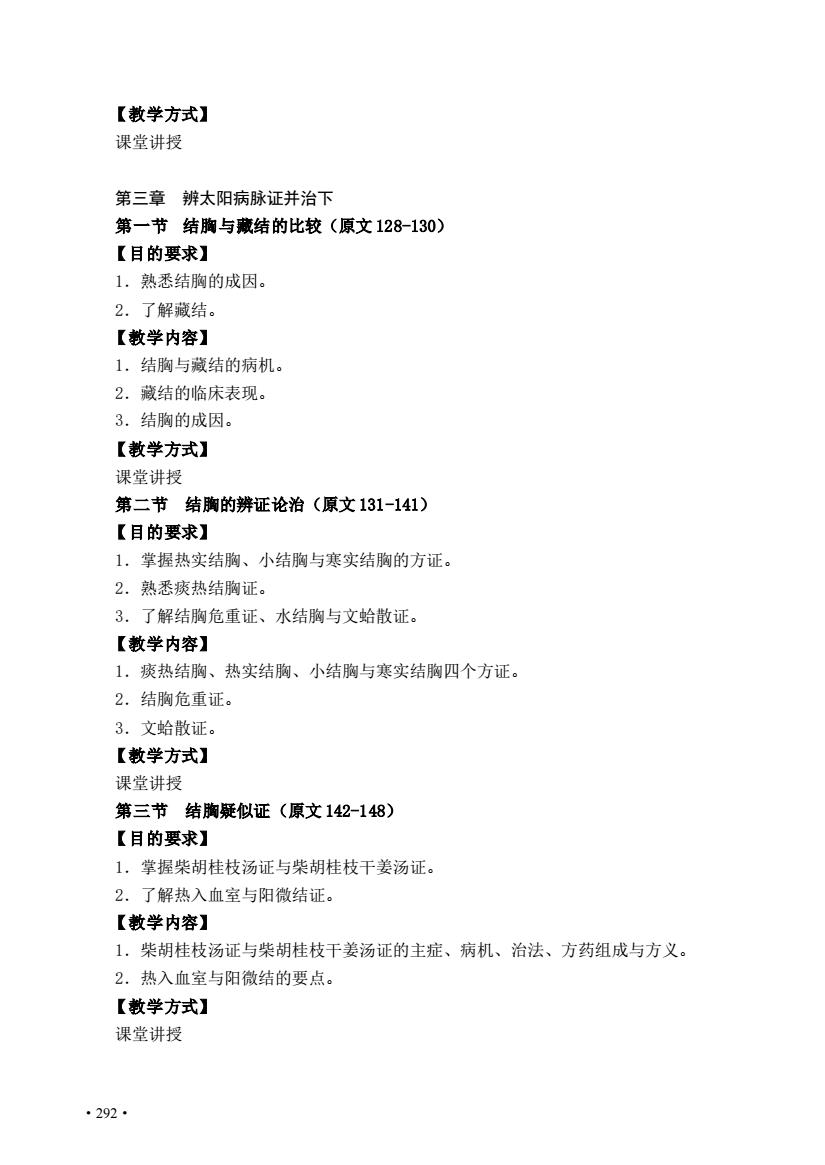 【教学方式】
课堂讲授

第三章　辨太阳病脉证并治下
第一节　结胸与藏结的比较（原文 128-130）
【目的要求】
1．熟悉结胸的成因。
2．了解藏结。
【教学内容】
1．结胸与藏结的病机。
2．藏结的临床表现。
3．结胸的成因。
【教学方式】
课堂讲授
第二节　结胸的辨证论治（原文 131-141）
【目的要求】
1．掌握热实结胸、小结胸与寒实结胸的方证。
2．熟悉痰热结胸证。
3．了解结胸危重证、水结胸与文蛤散证。
【教学内容】
1．痰热结胸、热实结胸、小结胸与寒实结胸四个方证。
2．结胸危重证。
3．文蛤散证。
【教学方式】
课堂讲授
第三节　结胸疑似证（原文 142-148）
【目的要求】
1．掌握柴胡桂枝汤证与柴胡桂枝干姜汤证。
2．了解热入血室与阳微结证。
【教学内容】
1．柴胡桂枝汤证与柴胡桂枝干姜汤证的主症、病机、治法、方药组成与方义。
2．热入血室与阳微结的要点。
【教学方式】
课堂讲授

• 292 •